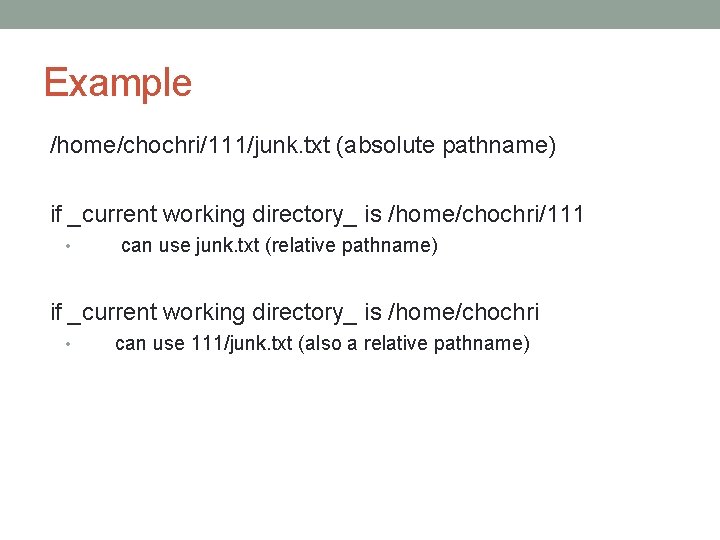 Example

/home/chochri/111/junk.txt (absolute pathname)

if _current working directory_ is /home/chochri/111

• can use junk.txt (relative pathname)

if _current working directory_ is /home/chochri

• can use 111/junk.txt (also a relative pathname)